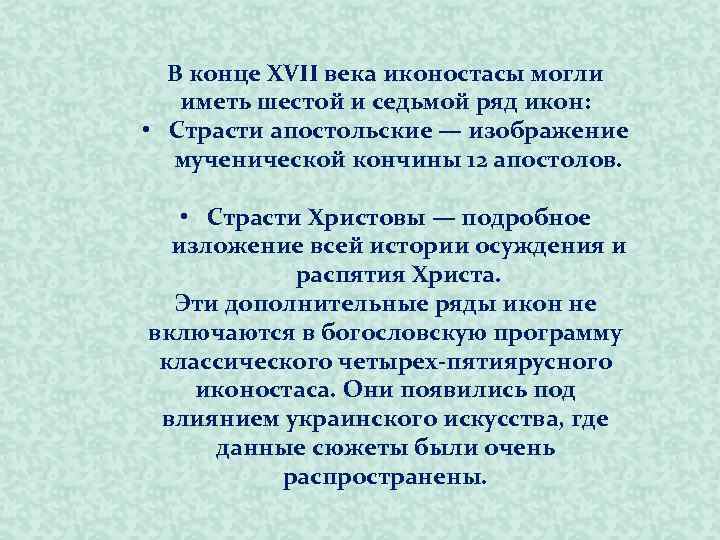 В конце XVII века иконостасы могли иметь шестой и седьмой ряд икон:

• Страсти апостольские — изображение мученической кончины 12 апостолов.

• Страсти Христовы — подробное изложение всей истории осуждения и распятия Христа.

Эти дополнительные ряды икон не включаются в богословскую программу классического четырех-пятиярусного иконостаса. Они появились под влиянием украинского искусства, где данные сюжеты были очень распространены.